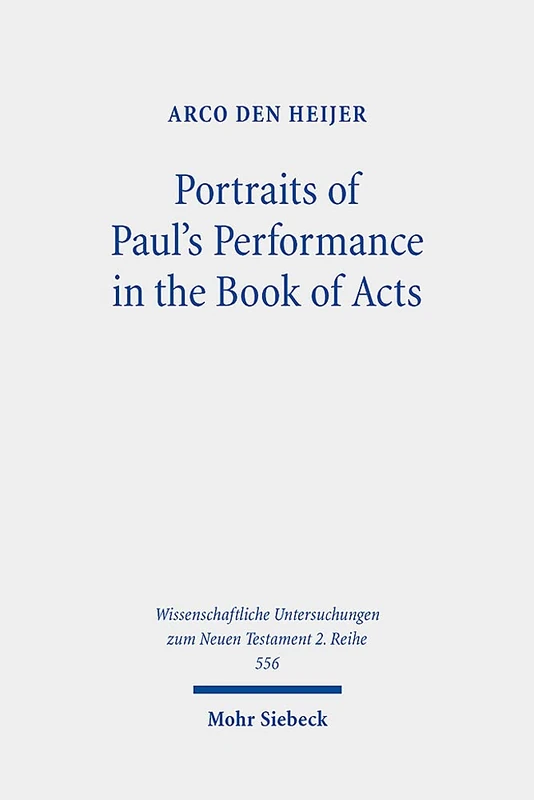 ARCO DEN HEIJER

Portraits of Paul's Performance in the Book of Acts

Wissenschaftliche Untersuchungen zum Neuen Testament 2. Reihe 556

Mohr Siebeck